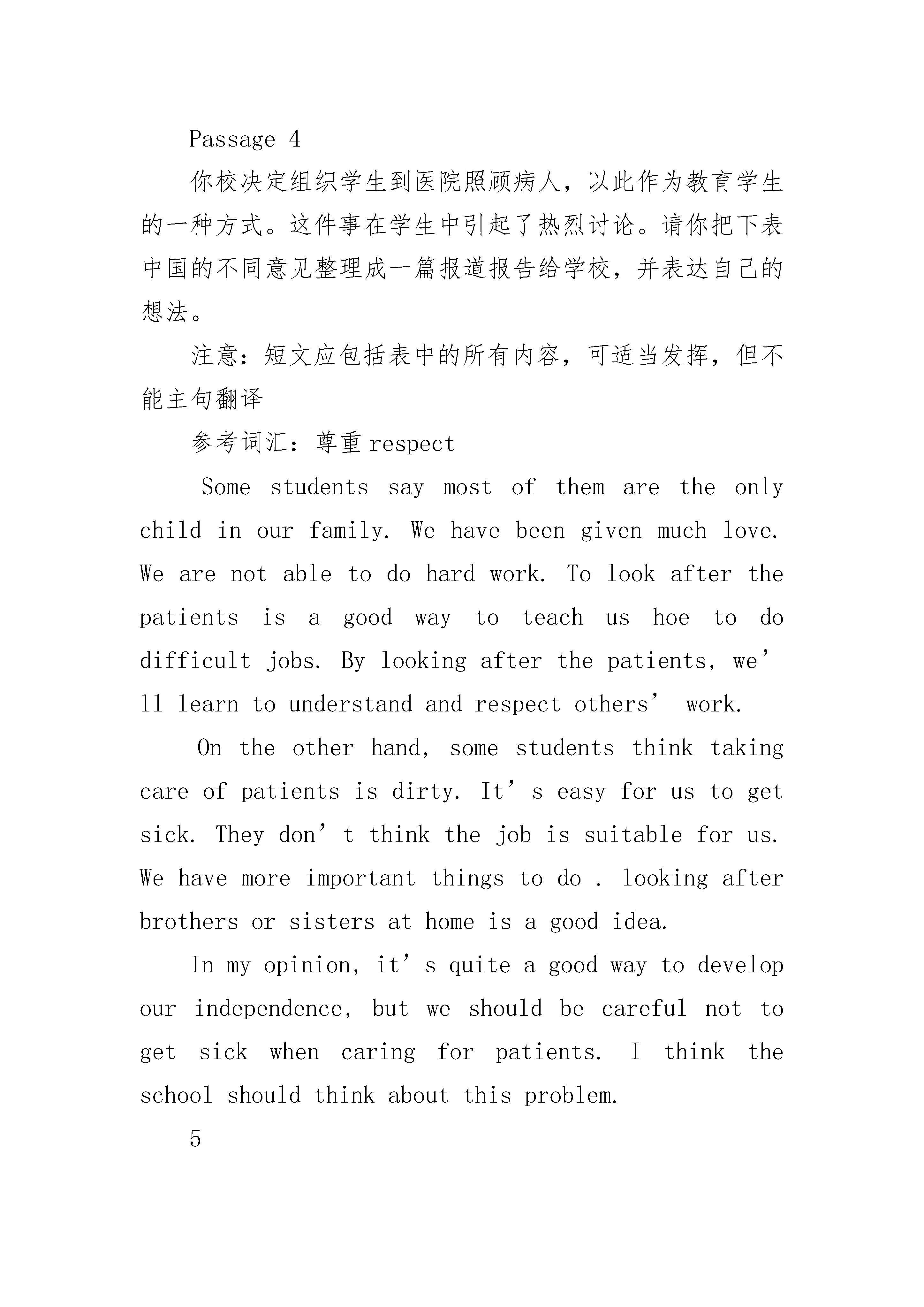 Passage 4

你校决定组织学生到医院照顾病人，以此作为教育学生的一种方式。这件事在学生中引起了热烈讨论。请你把下表中国的不同意见整理成一篇报道报告给学校，并表达自己的想法。

注意：短文应包括表中的所有内容，可适当发挥，但不能主句翻译

参考词汇：尊重 respect

Some students say most of them are the only child in our family. We have been given much love. We are not able to do hard work. To look after the patients is a good way to teach us hoe to do difficult jobs. By looking after the patients, we’ll learn to understand and respect others’ work.

On the other hand, some students think taking care of patients is dirty. It’s easy for us to get sick. They don’t think the job is suitable for us. We have more important things to do . looking after brothers or sisters at home is a good idea.

In my opinion, it’s quite a good way to develop our independence, but we should be careful not to get sick when caring for patients. I think the school should think about this problem.

5